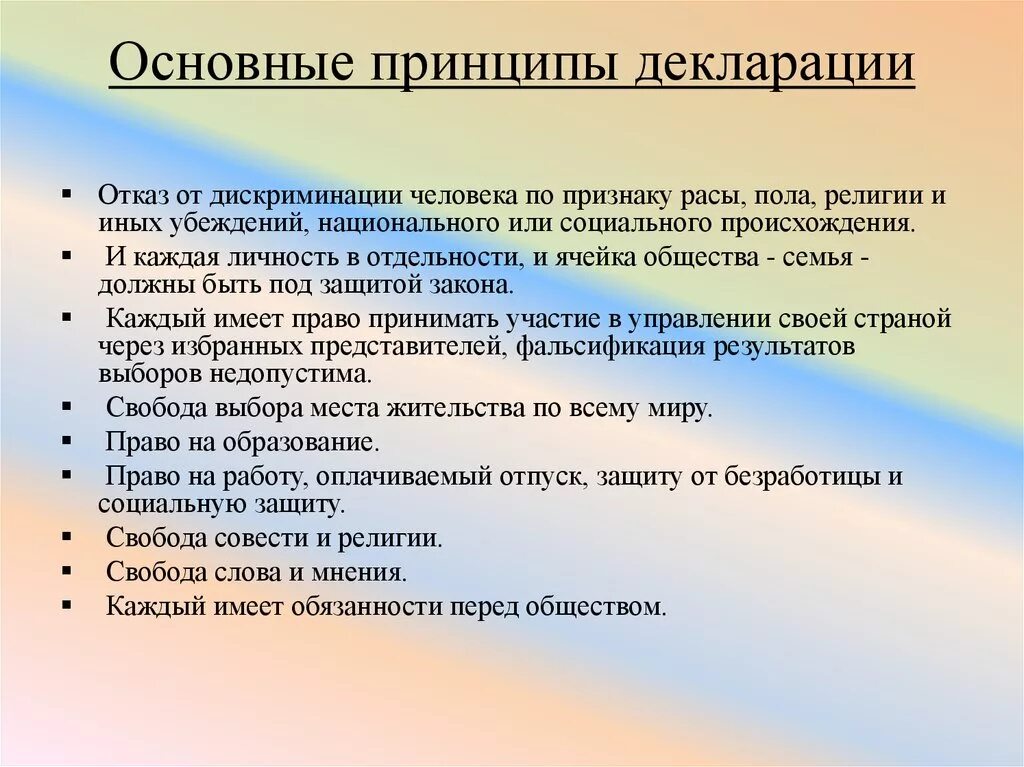 Основные принципы декларации

▪ Отказ от дискриминации человека по признаку расы, пола, религии и иных убеждений, национального или социального происхождения.
▪ И каждая личность в отдельности, и ячейка общества - семья - должны быть под защитой закона.
▪ Каждый имеет право принимать участие в управлении своей страной через избранных представителей, фальсификация результатов выборов недопустима.
▪ Свобода выбора места жительства по всему миру.
▪ Право на образование.
▪ Право на работу, оплачиваемый отпуск, защиту от безработицы и социальную защиту.
▪ Свобода совести и религии.
▪ Свобода слова и мнения.
▪ Каждый имеет обязанности перед обществом.